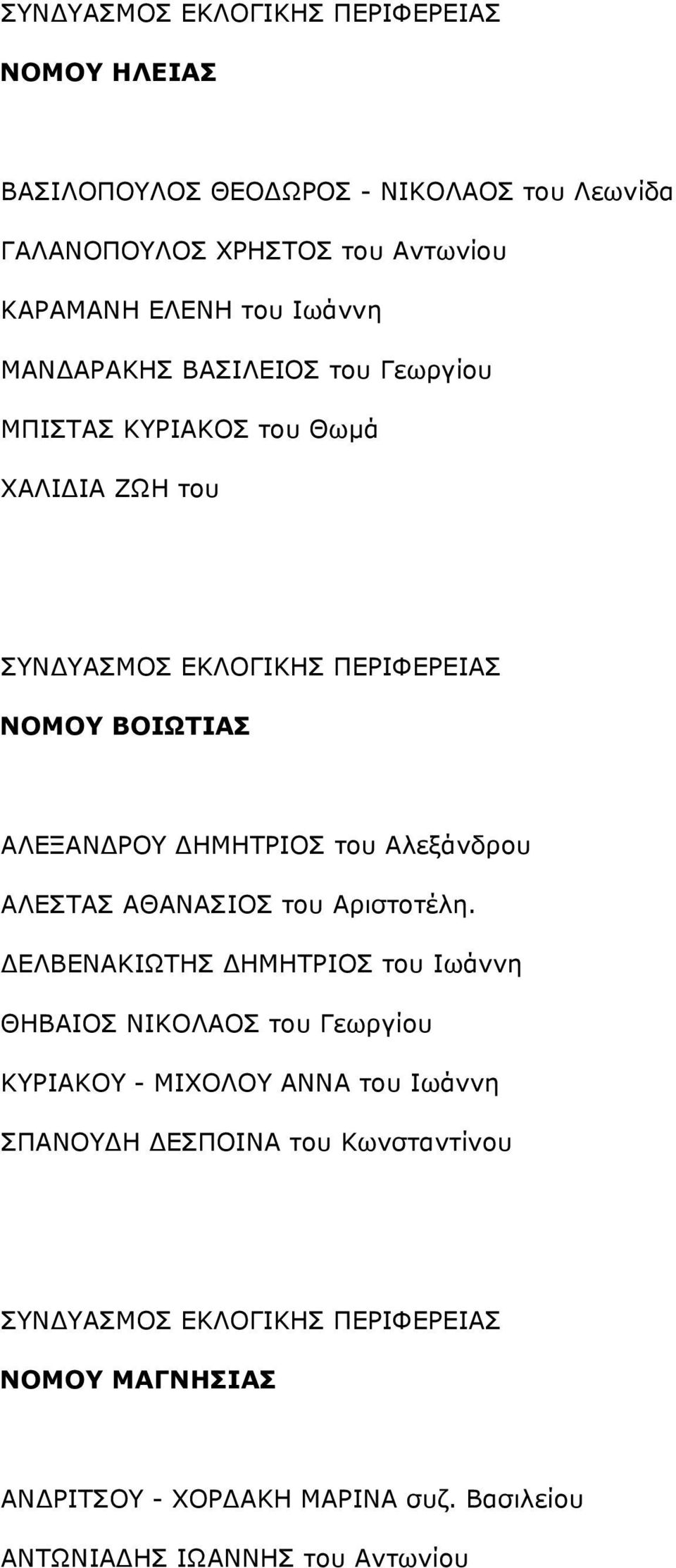 ΣΥΝΔΥΑΣΜΟΣ ΕΚΛΟΓΙΚΗΣ ΠΕΡΙΦΕΡΕΙΑΣ

ΝΟΜΟΥ ΗΛΕΙΑΣ

ΒΑΣΙΛΟΠΟΥΛΟΣ ΘΕΟΔΩΡΟΣ - ΝΙΚΟΛΑΟΣ του Λεωνίδα

ΓΑΛΑΝΟΠΟΥΛΟΣ ΧΡΗΣΤΟΣ του Αντωνίου

ΚΑΡΑΜΑΝΗ ΕΛΕΝΗ του Ιωάννη

ΜΑΝΔΑΡΑΚΗΣ ΒΑΣΙΛΕΙΟΣ του Γεωργίου

ΜΠΙΣΤΑΣ ΚΥΡΙΑΚΟΣ του Θωμά

ΧΑΛΙΔΙΑ ΖΩΗ του

ΣΥΝΔΥΑΣΜΟΣ ΕΚΛΟΓΙΚΗΣ ΠΕΡΙΦΕΡΕΙΑΣ

ΝΟΜΟΥ ΒΟΙΩΤΙΑΣ

ΑΛΕΞΑΝΔΡΟΥ ΔΗΜΗΤΡΙΟΣ του Αλεξάνδρου

ΑΛΕΣΤΑΣ ΑΘΑΝΑΣΙΟΣ του Αριστοτέλη.

ΔΕΛΒΕΝΑΚΙΩΤΗΣ ΔΗΜΗΤΡΙΟΣ του Ιωάννη

ΘΗΒΑΙΟΣ ΝΙΚΟΛΑΟΣ του Γεωργίου

ΚΥΡΙΑΚΟΥ - ΜΙΧΟΛΟΥ ΑΝΝΑ του Ιωάννη

ΣΠΑΝΟΥΔΗ ΔΕΣΠΟΙΝΑ του Κωνσταντίνου

ΣΥΝΔΥΑΣΜΟΣ ΕΚΛΟΓΙΚΗΣ ΠΕΡΙΦΕΡΕΙΑΣ

ΝΟΜΟΥ ΜΑΓΝΗΣΙΑΣ

ΑΝΔΡΙΤΣΟΥ - ΧΟΡΔΑΚΗ ΜΑΡΙΝΑ συζ. Βασιλείου

ΑΝΤΩΝΙΑΔΗΣ ΙΩΑΝΝΗΣ του Αντωνίου